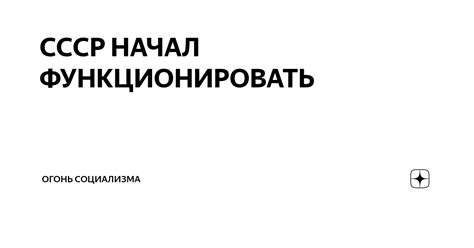 СССР НАЧАЛ ФУНКЦИОНИРОВАТЬ

ОГОНЬ СОЦИАЛИЗМА